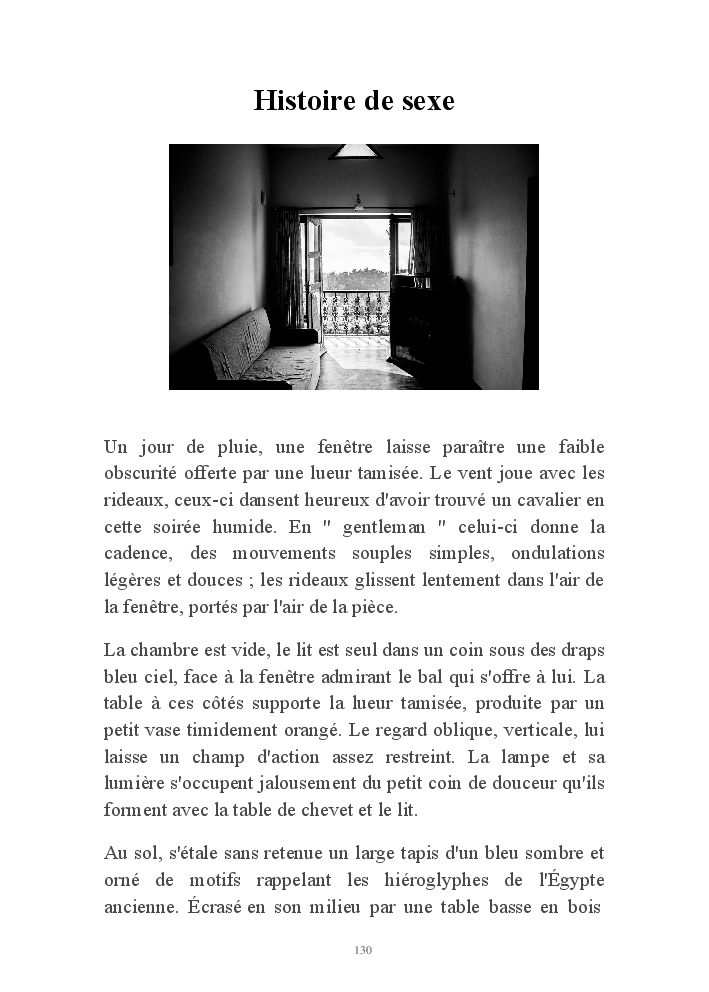 Histoire de sexe

Un jour de pluie, une fenêtre laisse paraître une faible obscurité offerte par une lueur tamisée. Le vent joue avec les rideaux, ceux-ci dansent heureux d'avoir trouvé un cavalier en cette soirée humide. En " gentleman " celui-ci donne la cadence, des mouvements souples simples, ondulations légères et douces ; les rideaux glissent lentement dans l'air de la fenêtre, portés par l'air de la pièce.

La chambre est vide, le lit est seul dans un coin sous des draps bleu ciel, face à la fenêtre admirant le bal qui s'offre à lui. La table à ces côtés supporte la lueur tamisée, produite par un petit vase timidement orangé. Le regard oblique, verticale, lui laisse un champ d'action assez restreint. La lampe et sa lumière s'occupent jalousement du petit coin de douceur qu'ils forment avec la table de chevet et le lit.

Au sol, s'étale sans retenue un large tapis d'un bleu sombre et orné de motifs rappelant les hiéroglyphes de l'Égypte ancienne. Écrasé en son milieu par une table basse en bois

130